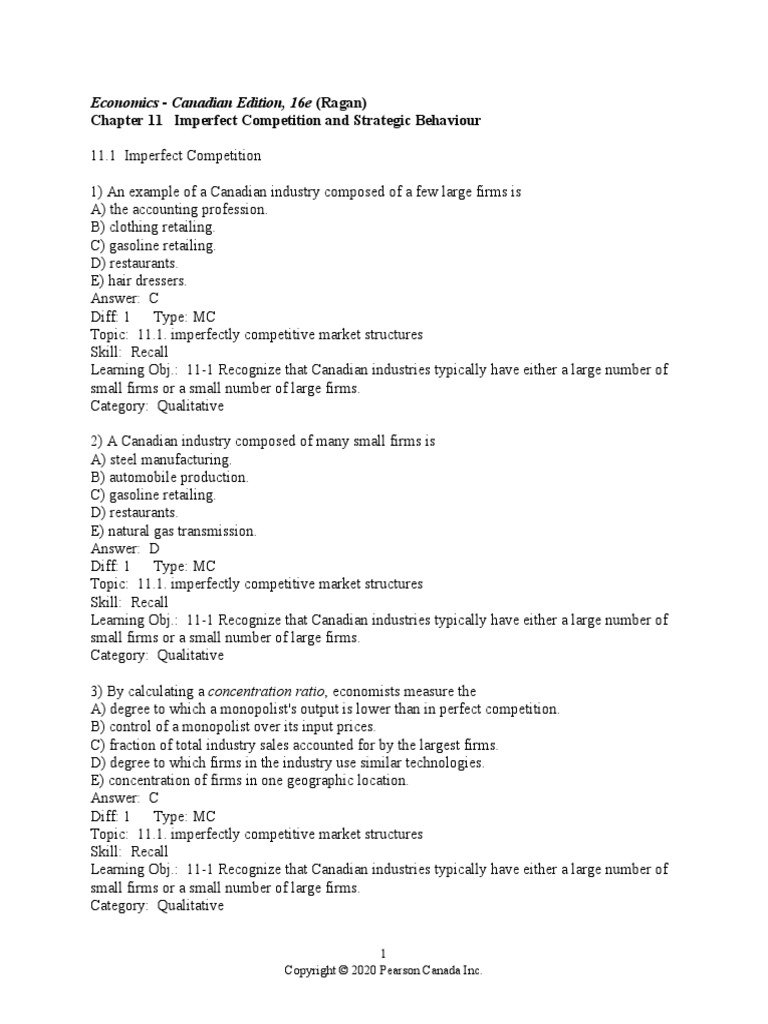 Economics - Canadian Edition, 16e (Ragan)
Chapter 11 Imperfect Competition and Strategic Behaviour

11.1 Imperfect Competition

1) An example of a Canadian industry composed of a few large firms is
A) the accounting profession.
B) clothing retailing.
C) gasoline retailing.
D) restaurants.
E) hair dressers.
Answer: C
Diff: 1 Type: MC
Topic: 11.1. imperfectly competitive market structures
Skill: Recall
Learning Obj.: 11-1 Recognize that Canadian industries typically have either a large number of small firms or a small number of large firms.
Category: Qualitative

2) A Canadian industry composed of many small firms is
A) steel manufacturing.
B) automobile production.
C) gasoline retailing.
D) restaurants.
E) natural gas transmission.
Answer: D
Diff: 1 Type: MC
Topic: 11.1. imperfectly competitive market structures
Skill: Recall
Learning Obj.: 11-1 Recognize that Canadian industries typically have either a large number of small firms or a small number of large firms.
Category: Qualitative

3) By calculating a concentration ratio, economists measure the
A) degree to which a monopolist's output is lower than in perfect competition.
B) control of a monopolist over its input prices.
C) fraction of total industry sales accounted for by the largest firms.
D) degree to which firms in the industry use similar technologies.
E) concentration of firms in one geographic location.
Answer: C
Diff: 1 Type: MC
Topic: 11.1. imperfectly competitive market structures
Skill: Recall
Learning Obj.: 11-1 Recognize that Canadian industries typically have either a large number of small firms or a small number of large firms.
Category: Qualitative

1
Copyright © 2020 Pearson Canada Inc.